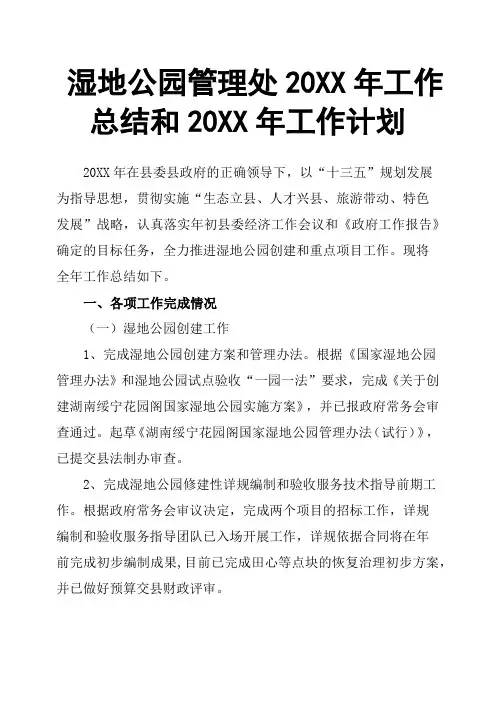 湿地公园管理处 20XX 年工作总结和 20XX 年工作计划

20XX 年在县委县政府的正确领导下，以“十三五”规划发展为指导思想，贯彻实施“生态立县、人才兴县、旅游带动、特色发展”战略，认真落实年初县委经济工作会议和《政府工作报告》确定的目标任务，全力推进湿地公园创建和重点项目工作。现将全年工作总结如下。

一、各项工作完成情况

（一）湿地公园创建工作

1、完成湿地公园创建方案和管理办法。根据《国家湿地公园管理办法》和湿地公园试点验收“一园一法”要求，完成《关于创建湖南绥宁花园阁国家湿地公园实施方案》，并已报政府常务会审查通过。起草《湖南绥宁花园阁国家湿地公园管理办法（试行）》，已提交县法制办审查。

2、完成湿地公园修建性详规编制和验收服务技术指导前期工作。根据政府常务会审议决定，完成两个项目的招标工作，详规编制和验收服务指导团队已入场开展工作，详规依据合同将在年前完成初步编制成果，目前已完成田心等点块的恢复治理初步方案，并已做好预算交县财政评审。